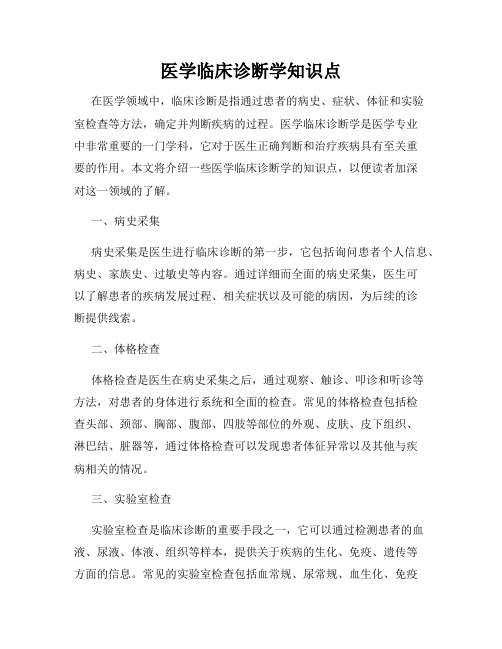 医学临床诊断学知识点

在医学领域中，临床诊断是指通过患者的病史、症状、体征和实验室检查等方法，确定并判断疾病的过程。医学临床诊断学是医学专业中非常重要的一门学科，它对于医生正确判断和治疗疾病具有至关重要的作用。本文将介绍一些医学临床诊断学的知识点，以便读者加深对这一领域的了解。

一、病史采集

病史采集是医生进行临床诊断的第一步，它包括询问患者个人信息、病史、家族史、过敏史等内容。通过详细而全面的病史采集，医生可以了解患者的疾病发展过程、相关症状以及可能的病因，为后续的诊断提供线索。

二、体格检查

体格检查是医生在病史采集之后，通过观察、触诊、叩诊和听诊等方法，对患者的身体进行系统和全面的检查。常见的体格检查包括检查头部、颈部、胸部、腹部、四肢等部位的外观、皮肤、皮下组织、淋巴结、脏器等，通过体格检查可以发现患者体征异常以及其他与疾病相关的情况。

三、实验室检查

实验室检查是临床诊断的重要手段之一，它可以通过检测患者的血液、尿液、体液、组织等样本，提供关于疾病的生化、免疫、遗传等方面的信息。常见的实验室检查包括血常规、尿常规、血生化、免疫